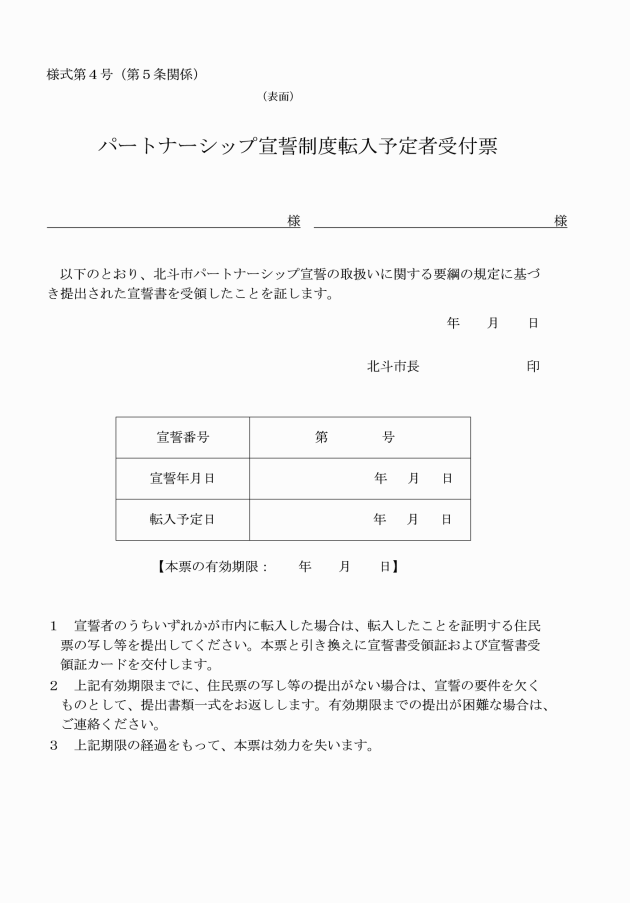 様式第４号（第５条関係）

（表面）

パートナーシップ宣誓制度転入予定者受付票

様　　様

以下のとおり、北斗市パートナーシップ宣誓の取扱いに関する要綱の規定に基づき提出された宣誓書を受領したことを証します。

年　月　日

北斗市長　　印

| 宣誓番号 | 第　　号 |
|---|---|
| 宣誓年月日 | 年　月　日 |
| 転入予定日 | 年　月　日 |

【本票の有効期限：　年　月　日】

１　宣誓者のうちいずれかが市内に転入した場合は、転入したことを証明する住民票の写し等を提出してください。本票と引き換えに宣誓書受領証および宣誓書受領証カードを交付します。
２　上記有効期限までに、住民票の写し等の提出がない場合は、宣誓の要件を欠くものとして、提出書類一式をお返しします。有効期限までの提出が困難な場合は、ご連絡ください。
３　上記期限の経過をもって、本票は効力を失います。